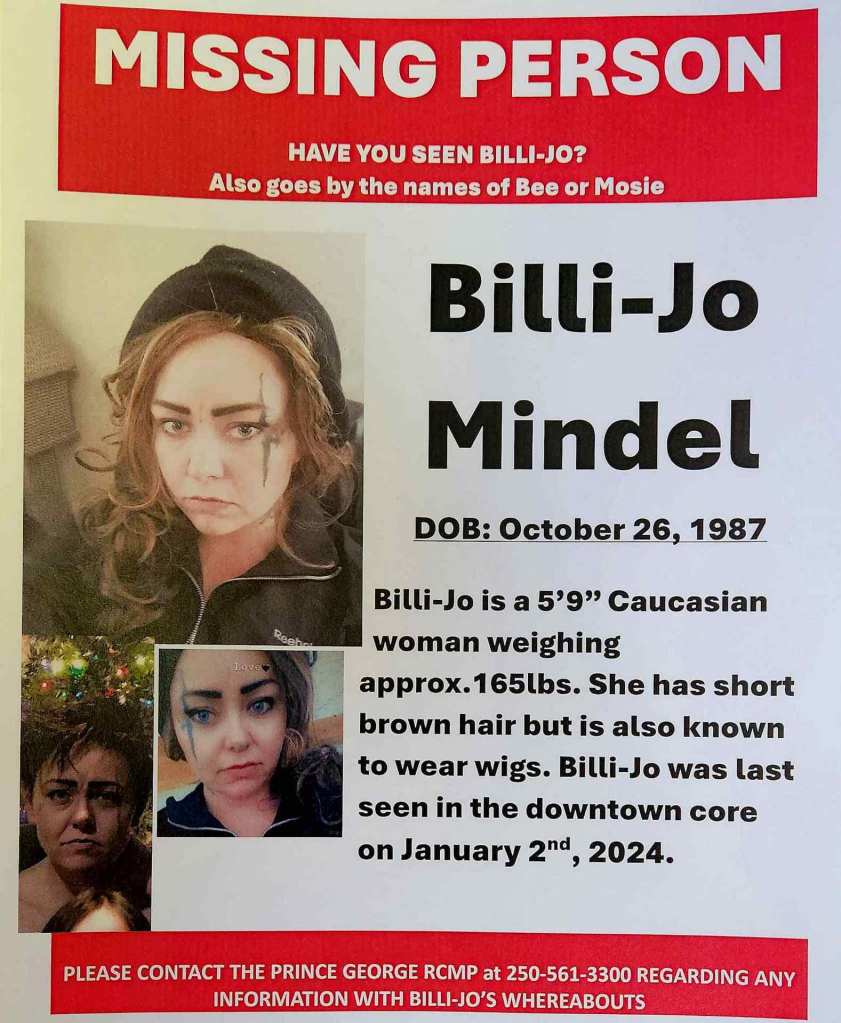 MISSING PERSON

HAVE YOU SEEN BILLI-JO?
Also goes by the names of Bee or Mosie

Reebok

Love

Billi-Jo Mindel

DOB: October 26, 1987

Billi-Jo is a 5'9" Caucasian woman weighing approx.165lbs. She has short brown hair but is also known to wear wigs. Billi-Jo was last seen in the downtown core on January 2$^{nd}$, 2024.

PLEASE CONTACT THE PRINCE GEORGE RCMP at 250-561-3300 REGARDING ANY INFORMATION WITH BILLI-JO'S WHEREABOUTS